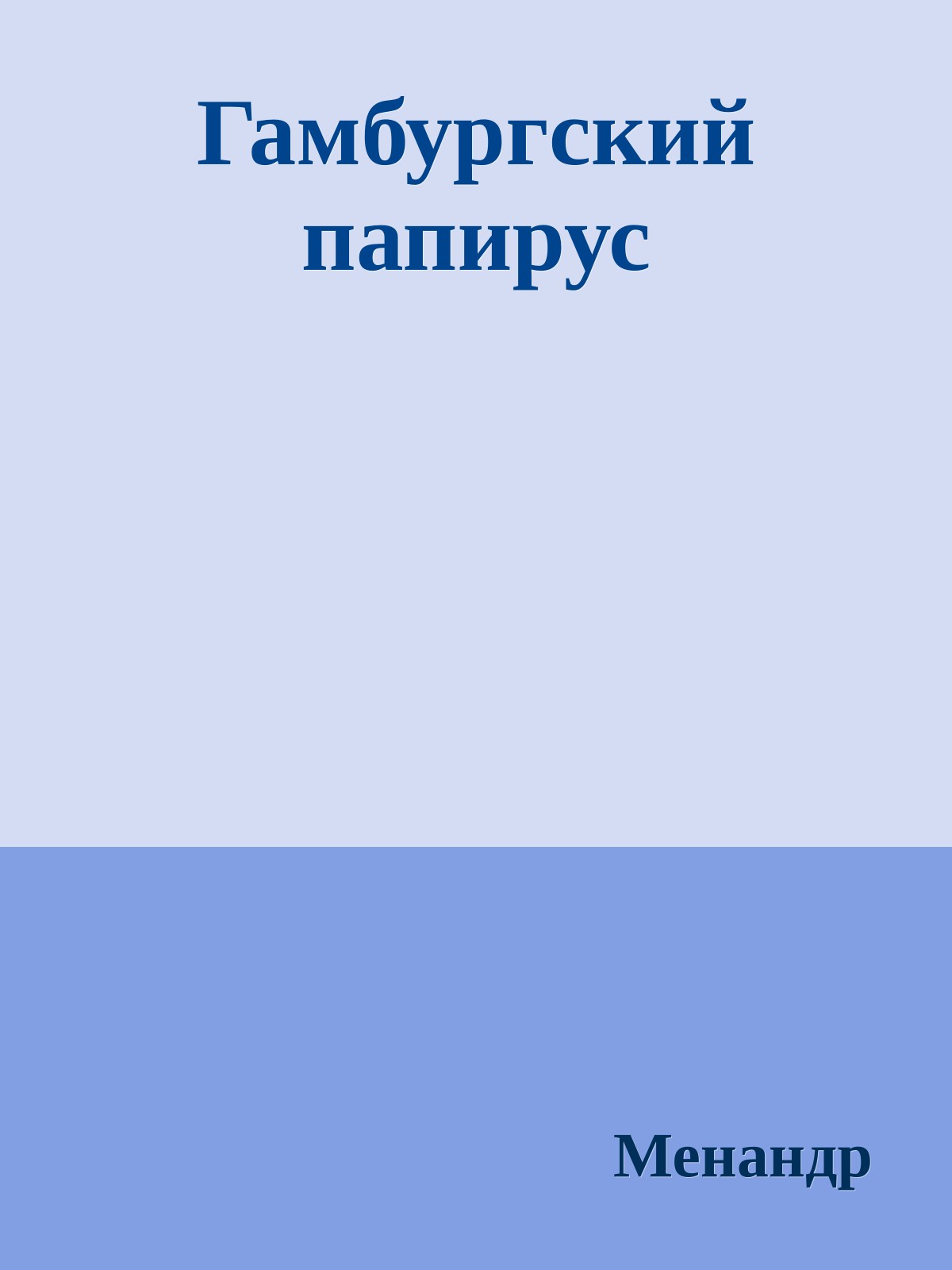 Гамбургский папирус

Менандр